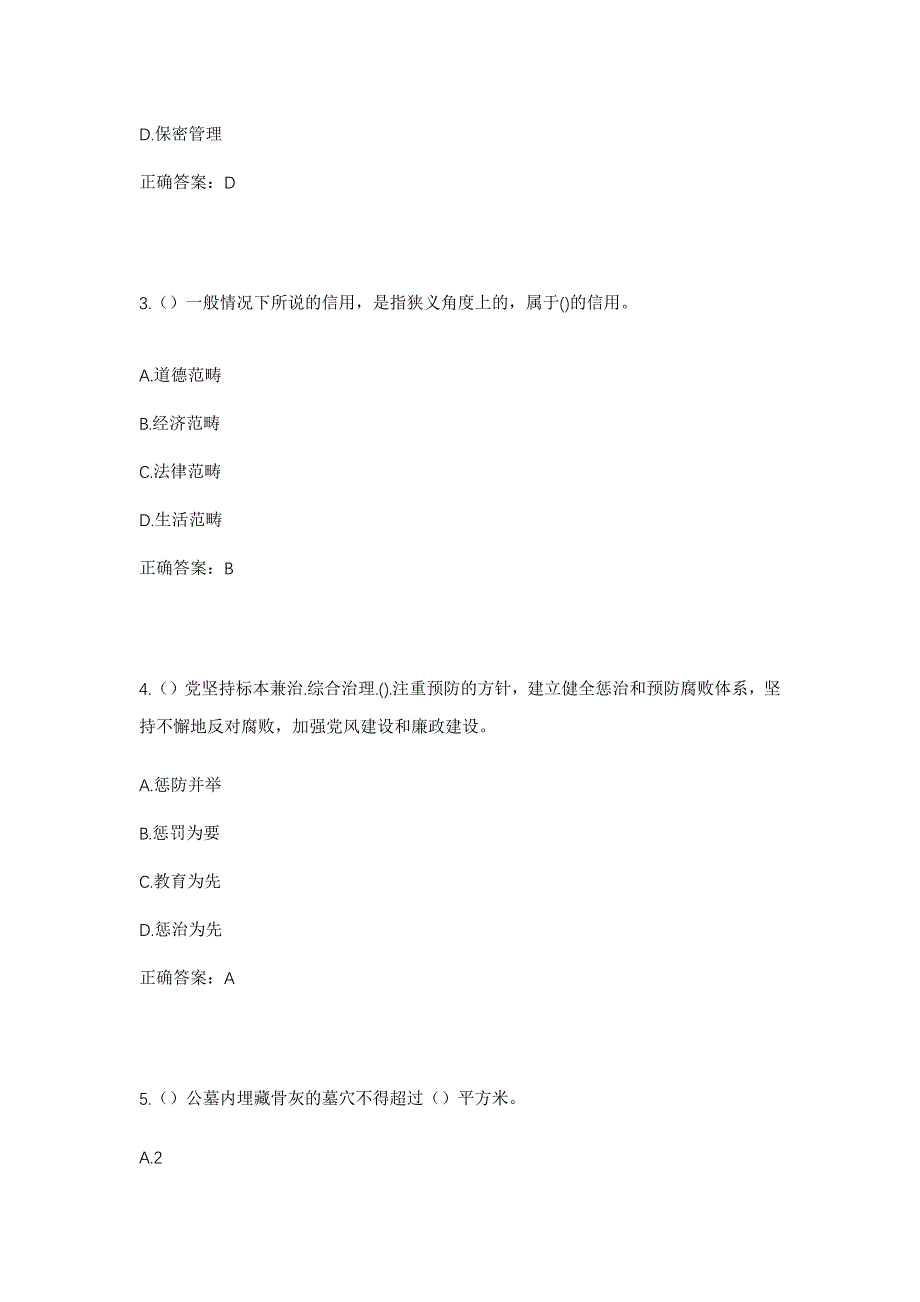 D.保密管理

正确答案：D

3.（）一般情况下所说的信用，是指狭义角度上的，属于()的信用。

A.道德范畴

B.经济范畴

C.法律范畴

D.生活范畴

正确答案：B

4.（）党坚持标本兼治.综合治理.().注重预防的方针，建立健全惩治和预防腐败体系，坚持不懈地反对腐败，加强党风建设和廉政建设。

A.惩防并举

B.惩罚为要

C.教育为先

D.惩治为先

正确答案：A

5.（）公墓内埋藏骨灰的墓穴不得超过（）平方米。

A.2